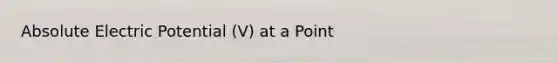 Absolute Electric Potential (V) at a Point